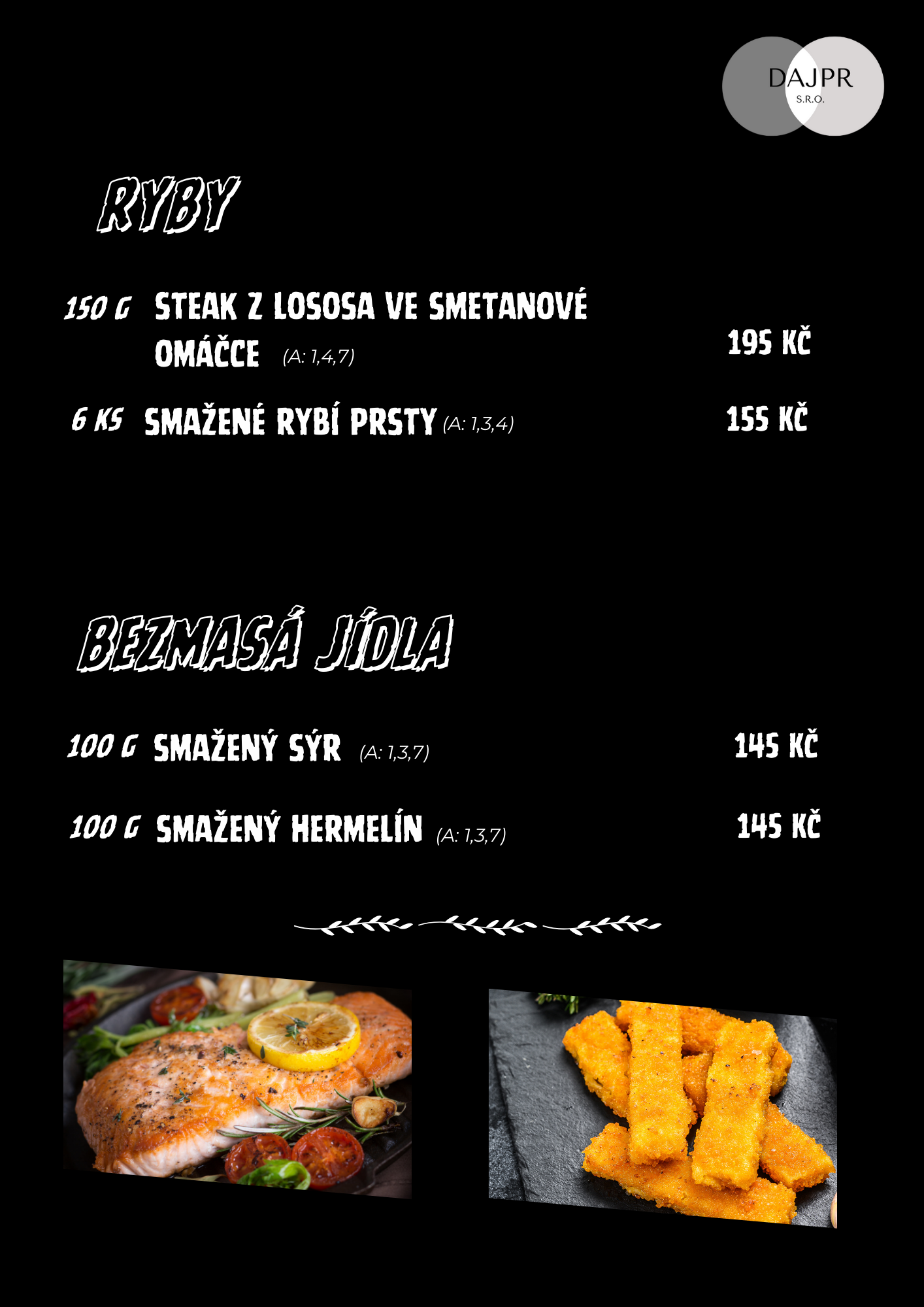 DAJPR
S.R.O.

RYBY

150 G STEAK Z LOSOSA VE SMETANOVÉ OMÁČCE (A: 1,4,7) 195 KČ

6 KS SMAŽENÉ RYBÍ PRSTY (A: 1,3,4) 155 KČ

BEZMASÁ JÍDLA

100 G SMAŽENÝ SÝR (A: 1,3,7) 145 KČ

100 G SMAŽENÝ HERMELÍN (A: 1,3,7) 145 KČ